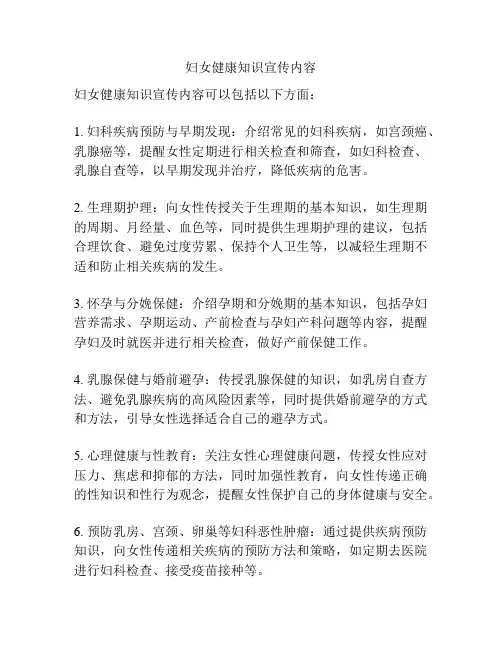 妇女健康知识宣传内容

妇女健康知识宣传内容可以包括以下方面：

1. 妇科疾病预防与早期发现：介绍常见的妇科疾病，如宫颈癌、乳腺癌等，提醒女性定期进行相关检查和筛查，如妇科检查、乳腺自查等，以早期发现并治疗，降低疾病的危害。

2. 生理期护理：向女性传授关于生理期的基本知识，如生理期的周期、月经量、血色等，同时提供生理期护理的建议，包括合理饮食、避免过度劳累、保持个人卫生等，以减轻生理期不适和防止相关疾病的发生。

3. 怀孕与分娩保健：介绍孕期和分娩期的基本知识，包括孕妇营养需求、孕期运动、产前检查与孕妇产科问题等内容，提醒孕妇及时就医并进行相关检查，做好产前保健工作。

4. 乳腺保健与婚前避孕：传授乳腺保健的知识，如乳房自查方法、避免乳腺疾病的高风险因素等，同时提供婚前避孕的方式和方法，引导女性选择适合自己的避孕方式。

5. 心理健康与性教育：关注女性心理健康问题，传授女性应对压力、焦虑和抑郁的方法，同时加强性教育，向女性传递正确的性知识和性行为观念，提醒女性保护自己的身体健康与安全。

6. 预防乳房、宫颈、卵巢等妇科恶性肿瘤：通过提供疾病预防知识，向女性传递相关疾病的预防方法和策略，如定期去医院进行妇科检查、接受疫苗接种等。